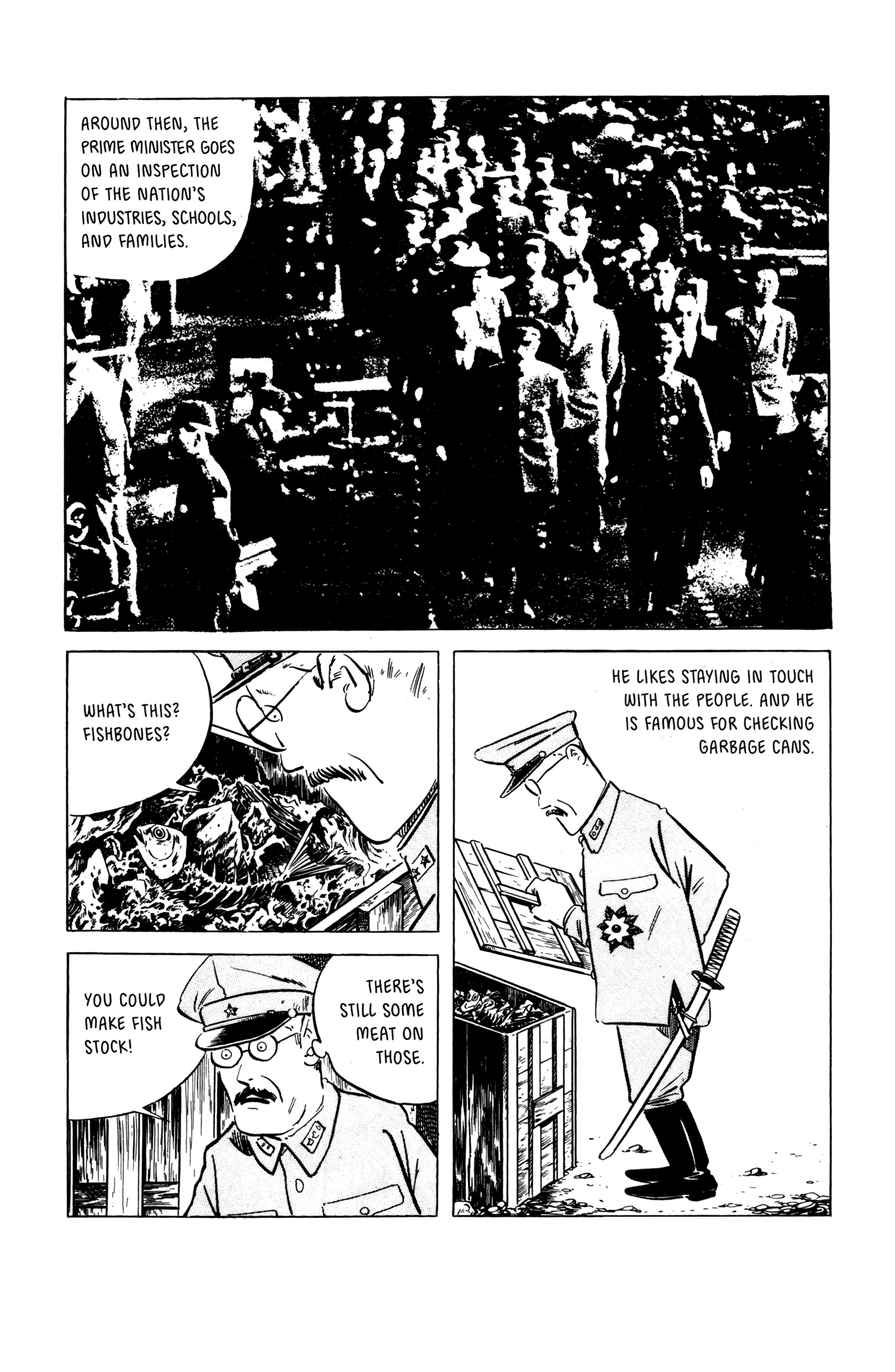 AROUND THEN, THE PRIME MINISTER GOES ON AN INSPECTION OF THE NATION'S INDUSTRIES, SCHOOLS, AND FAMILIES.

WHAT'S THIS? FISHBONES?

HE LIKES STAYING IN TOUCH WITH THE PEOPLE. AND HE IS FAMOUS FOR CHECKING GARBAGE CANS.

THERE'S STILL SOME MEAT ON THOSE.

YOU COULD MAKE FISH STOCK!